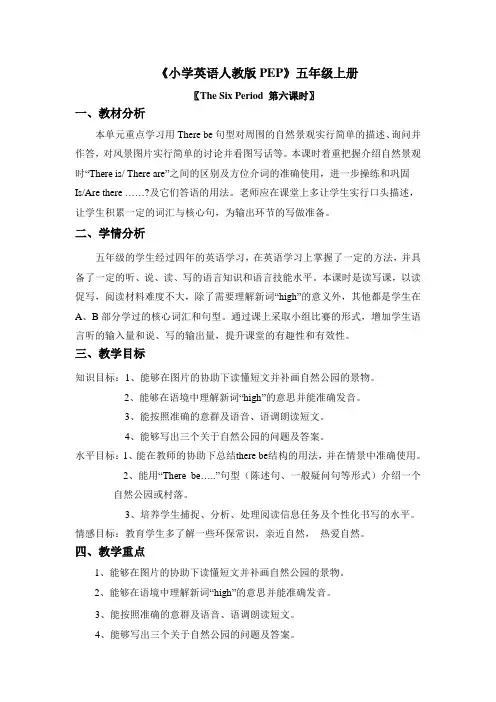 《小学英语人教版 PEP》五年级上册

〖The Six Period 第六课时〗

一、教材分析

本单元重点学习用 There be 句型对周围的自然景观实行简单的描述、询问并作答，对风景图片实行简单的讨论并看图写话等。本课时着重把握介绍自然景观时“There is/ There are”之间的区别及方位介词的准确使用，进一步操练和巩固 Is/Are there ……?及它们答语的用法。老师应在课堂上多让学生实行口头描述，让学生积累一定的词汇与核心句，为输出环节的写做准备。

二、学情分析

五年级的学生经过四年的英语学习，在英语学习上掌握了一定的方法，并具备了一定的听、说、读、写的语言知识和语言技能水平。本课时是读写课，以读促写，阅读材料难度不大，除了需要理解新词“high”的意义外，其他都是学生在 A、B 部分学过的核心词汇和句型。通过课上采取小组比赛的形式，增加学生语言听的输入量和说、写的输出量，提升课堂的有趣性和有效性。

三、教学目标

知识目标：1、能够在图片的协助下读懂短文并补画自然公园的景物。

2、能够在语境中理解新词“high”的意思并能准确发音。

3、能按照准确的意群及语音、语调朗读短文。

4、能够写出三个关于自然公园的问题及答案。

水平目标：1、能在教师的协助下总结there be结构的用法，并在情景中准确使用。

2、能用“There be…..”句型（陈述句、一般疑问句等形式）介绍一个自然公园或村落。

3、培养学生捕捉、分析、处理阅读信息任务及个性化书写的水平。

情感目标：教育学生多了解一些环保常识，亲近自然， 热爱自然。

四、教学重点

1、能够在图片的协助下读懂短文并补画自然公园的景物。

2、能够在语境中理解新词“high”的意思并能准确发音。

3、能按照准确的意群及语音、语调朗读短文。

4、能够写出三个关于自然公园的问题及答案。